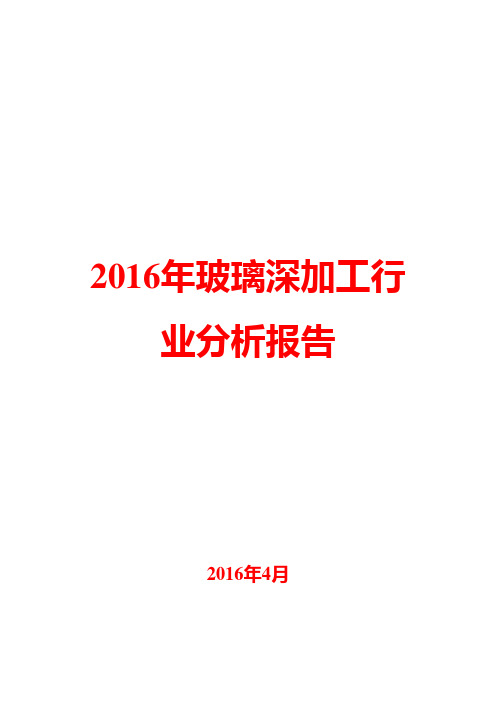 2016年玻璃深加工行业分析报告

2016年4月